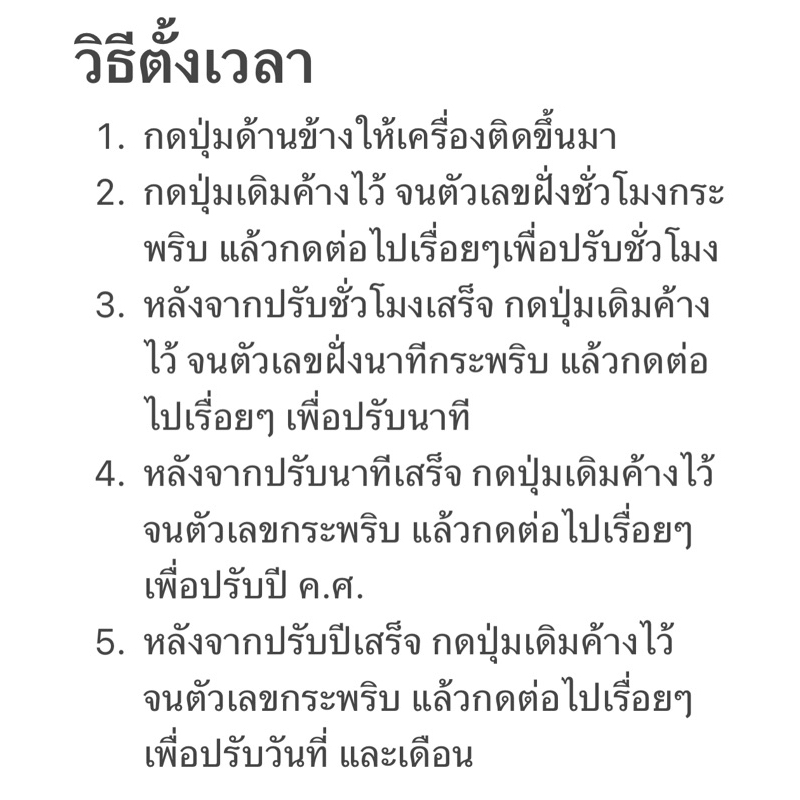 วิธีตั้งเวลา

1. กดปุ่มด้านข้างให้เครื่องติดขึ้นมา
2. กดปุ่มเดิมค้างไว้ จนตัวเลขฝั่งชั่วโมงกระพริบ แล้วกดต่อไปเรื่อยๆเพื่อปรับชั่วโมง
3. หลังจากปรับชั่วโมงเสร็จ กดปุ่มเดิมค้างไว้ จนตัวเลขฝั่งนาทีกระพริบ แล้วกดต่อไปเรื่อยๆ เพื่อปรับนาที
4. หลังจากปรับนาทีเสร็จ กดปุ่มเดิมค้างไว้ จนตัวเลขกระพริบ แล้วกดต่อไปเรื่อยๆ เพื่อปรับปี ค.ศ.
5. หลังจากปรับปีเสร็จ กดปุ่มเดิมค้างไว้ จนตัวเลขกระพริบ แล้วกดต่อไปเรื่อยๆ เพื่อปรับวันที่ และเดือน